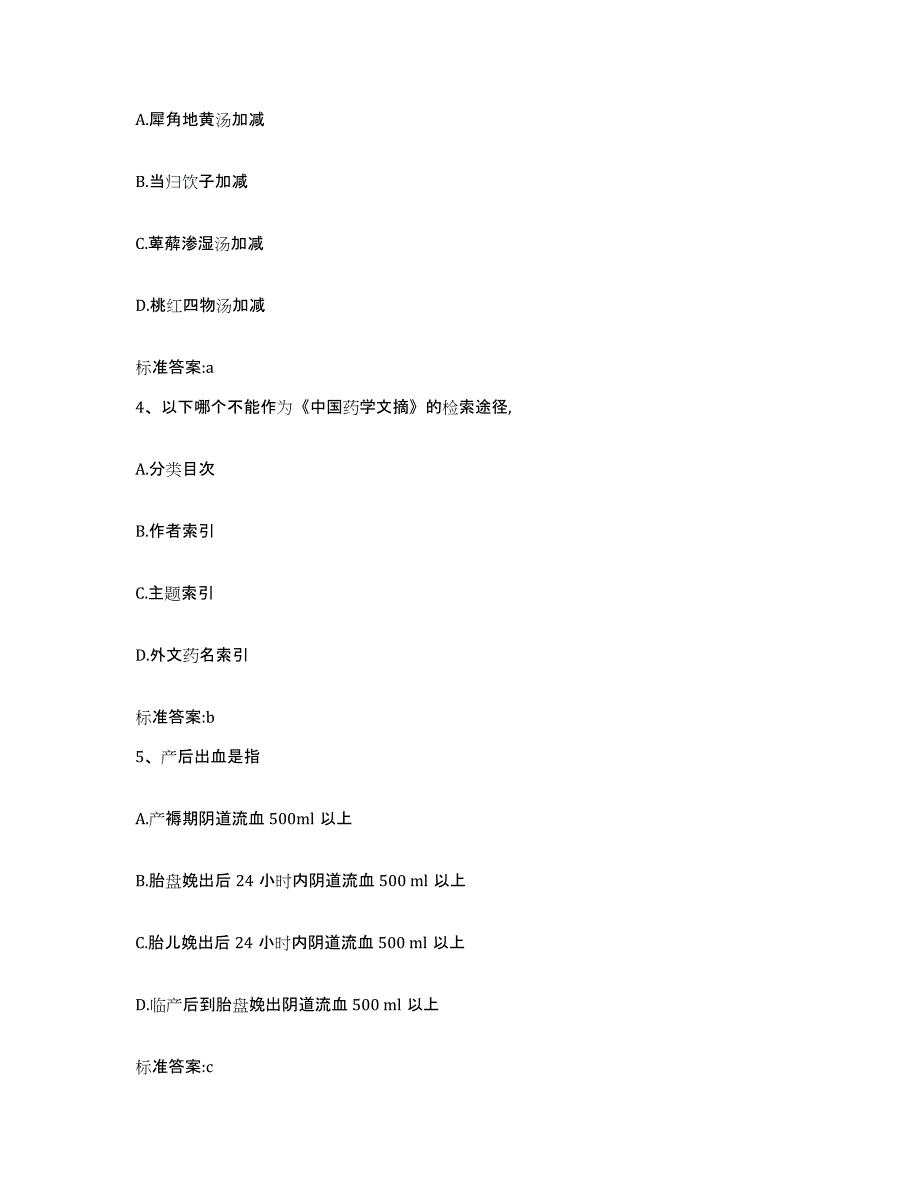 A.犀角地黄汤加减

B.当归饮子加减

C.萆薢渗湿汤加减

D.桃红四物汤加减

标准答案:a

4、以下哪个不能作为《中国药学文摘》的检索途径,

A.分类目次

B.作者索引

C.主题索引

D.外文药名索引

标准答案:b

5、产后出血是指

A.产褥期阴道流血 500ml 以上

B.胎盘娩出后 24 小时内阴道流血 500 ml 以上

C.胎儿娩出后 24 小时内阴道流血 500 ml 以上

D.临产后到胎盘娩出阴道流血 500 ml 以上

标准答案:c